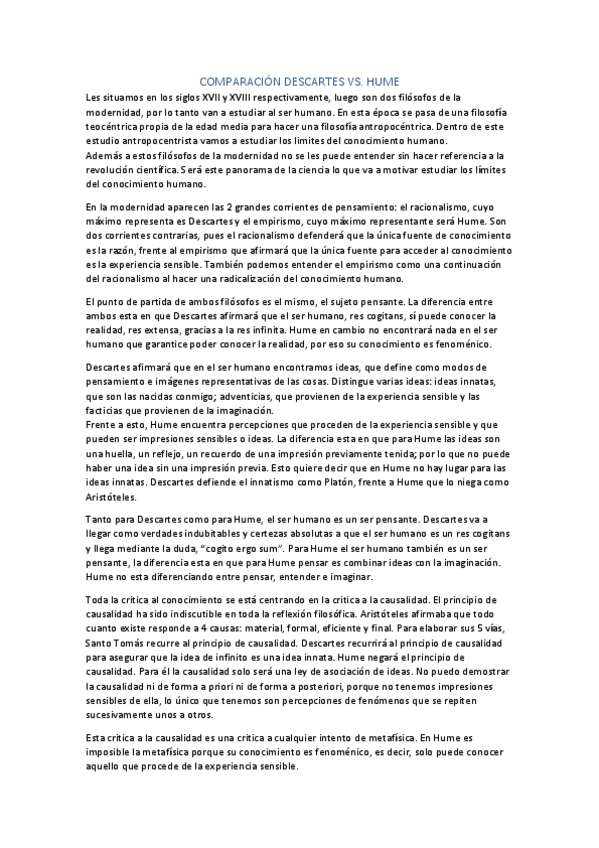 COMPARACIÓN DESCARTES VS. HUME

Les situamos en los siglos XVII y XVIII respectivamente, luego son dos filósofos de la modernidad, por lo tanto van a estudiar al ser humano. En esta época se pasa de una filosofía teocéntrica propia de la edad media para hacer una filosofía antropocéntrica. Dentro de este estudio antropocentrista vamos a estudiar los límites del conocimiento humano.
Además a estos filósofos de la modernidad no se les puede entender sin hacer referencia a la revolución científica. Será este panorama de la ciencia lo que va a motivar estudiar los límites del conocimiento humano.

En la modernidad aparecen las 2 grandes corrientes de pensamiento: el racionalismo, cuyo máximo representa es Descartes y el empirismo, cuyo máximo representante será Hume. Son dos corrientes contrarias, pues el racionalismo defenderá que la única fuente de conocimiento es la razón, frente al empirismo que afirmará que la única fuente para acceder al conocimiento es la experiencia sensible. También podemos entender el empirismo como una continuación del racionalismo al hacer una radicalización del conocimiento humano.

El punto de partida de ambos filósofos es el mismo, el sujeto pensante. La diferencia entre ambos esta en que Descartes afirmará que el ser humano, res cogitans, sí puede conocer la realidad, res extensa, gracias a la res infinita. Hume en cambio no encontrará nada en el ser humano que garantice poder conocer la realidad, por eso su conocimiento es fenoménico.

Descartes afirmará que en el ser humano encontramos ideas, que define como modos de pensamiento e imágenes representativas de las cosas. Distingue varias ideas: ideas innatas, que son las nacidas conmigo; adventicias, que provienen de la experiencia sensible y las facticias que provienen de la imaginación.
Frente a esto, Hume encuentra percepciones que proceden de la experiencia sensible y que pueden ser impresiones sensibles o ideas. La diferencia esta en que para Hume las ideas son una huella, un reflejo, un recuerdo de una impresión previamente tenida; por lo que no puede haber una idea sin una impresión previa. Esto quiere decir que en Hume no hay lugar para las ideas innatas. Descartes defiende el innatismo como Platón, frente a Hume que lo niega como Aristóteles.

Tanto para Descartes como para Hume, el ser humano es un ser pensante. Descartes va a llegar como verdades indubitables y certezas absolutas a que el ser humano es un res cogitans y llega mediante la duda, "cogito ergo sum". Para Hume el ser humano también es un ser pensante, la diferencia esta en que para Hume pensar es combinar ideas con la imaginación. Hume no esta diferenciando entre pensar, entender e imaginar.

Toda la crítica al conocimiento se está centrando en la crítica a la causalidad. El principio de causalidad ha sido indiscutible en toda la reflexión filosófica. Aristóteles afirmaba que todo cuanto existe responde a 4 causas: material, formal, eficiente y final. Para elaborar sus 5 vías, Santo Tomás recurre al principio de causalidad. Descartes recurrirá al principio de causalidad para asegurar que la idea de infinito es una idea innata. Hume negará el principio de causalidad. Para él la causalidad solo será una ley de asociación de ideas. No puedo demostrar la causalidad ni de forma a priori ni de forma a posteriori, porque no tenemos impresiones sensibles de ella, lo único que tenemos son percepciones de fenómenos que se repiten sucesivamente unos a otros.

Esta crítica a la causalidad es una crítica a cualquier intento de metafísica. En Hume es imposible la metafísica porque su conocimiento es fenoménico, es decir, solo puede conocer aquello que procede de la experiencia sensible.